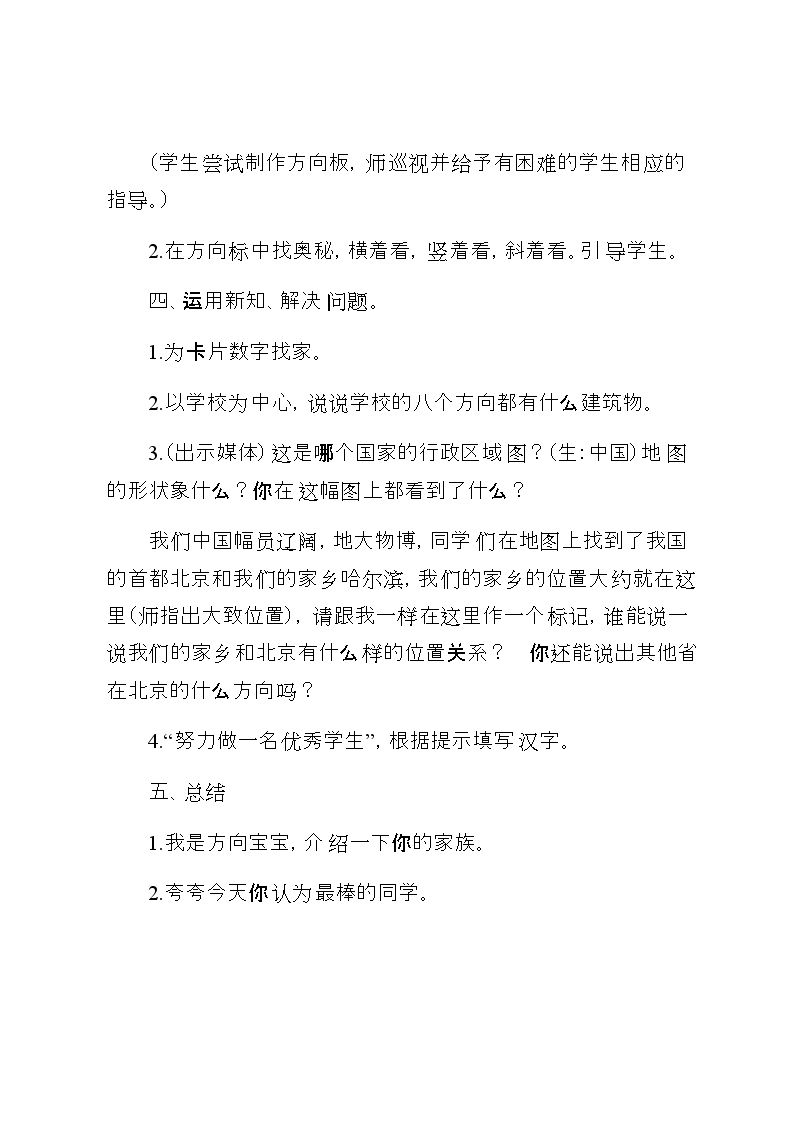 （学生尝试制作方向板，师巡视并给予有困难的学生相应的指导。）

2.在方向标中找奥秘，横着看，竖着看，斜着看。引导学生。

四、运用新知、解决问题。

1.为卡片数字找家。

2.以学校为中心，说说学校的八个方向都有什么建筑物。

3.（出示媒体）这是哪个国家的行政区域图？（生：中国）地图的形状象什么？你在这幅图上都看到了什么？

我们中国幅员辽阔，地大物博，同学们在地图上找到了我国的首都北京和我们的家乡哈尔滨，我们的家乡的位置大约就在这里（师指出大致位置），请跟我一样在这里作一个标记，谁能说一说我们的家乡和北京有什么样的位置关系？ 你还能说出其他省在北京的什么方向吗？

4.“努力做一名优秀学生”，根据提示填写汉字。

五、总结

1.我是方向宝宝，介绍一下你的家族。

2.夸夸今天你认为最棒的同学。